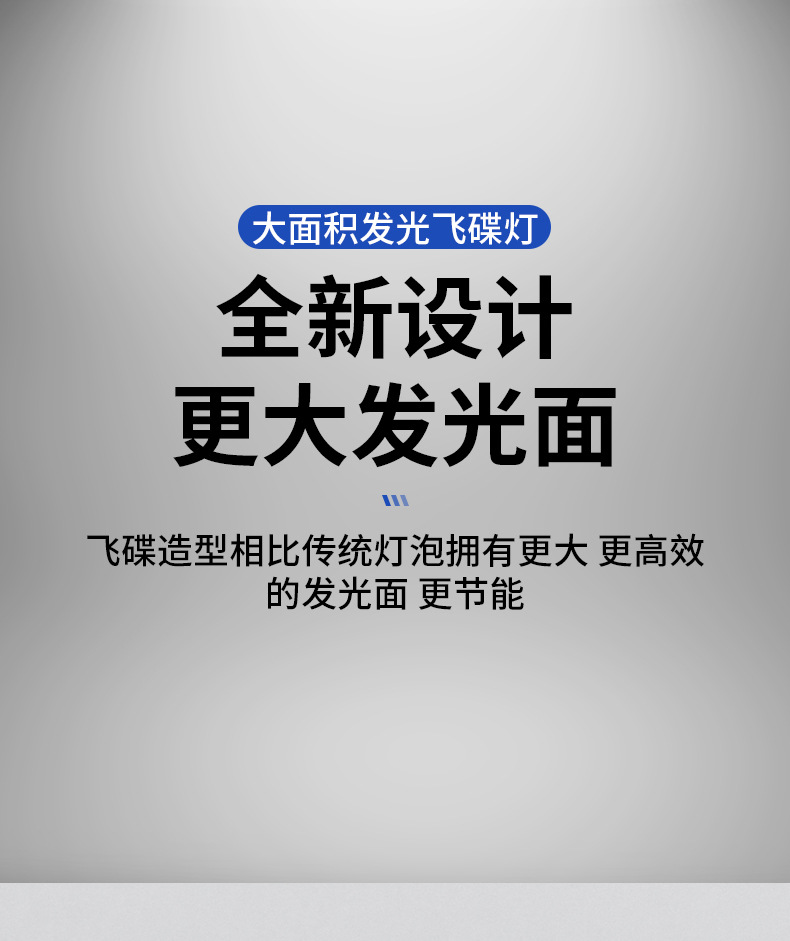 大面积发光飞碟灯

全新设计
更大发光面

飞碟造型相比传统灯泡拥有更大 更高效的发光面 更节能